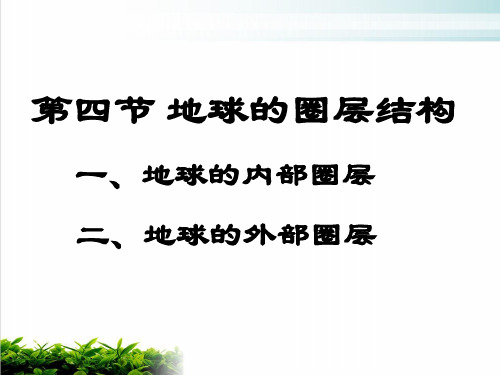 第四节 地球的圈层结构

一、地球的内部圈层

二、地球的外部圈层